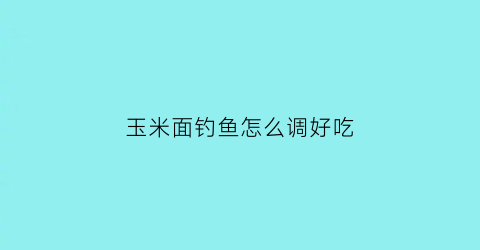 玉米面钓鱼怎么调好吃